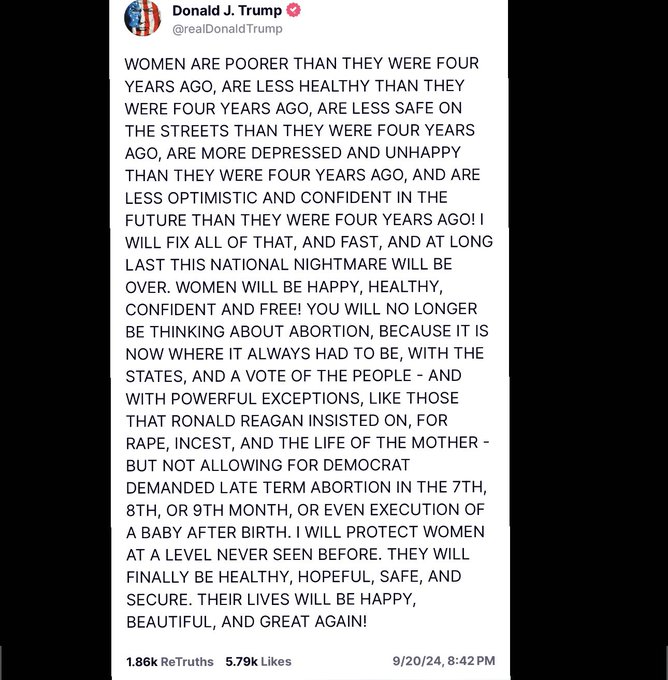 Donald J. Trump
@realDonaldTrump

WOMEN ARE POORER THAN THEY WERE FOUR YEARS AGO, ARE LESS HEALTHY THAN THEY WERE FOUR YEARS AGO, ARE LESS SAFE ON THE STREETS THAN THEY WERE FOUR YEARS AGO, ARE MORE DEPRESSED AND UNHAPPY THAN THEY WERE FOUR YEARS AGO, AND ARE LESS OPTIMISTIC AND CONFIDENT IN THE FUTURE THAN THEY WERE FOUR YEARS AGO! I WILL FIX ALL OF THAT, AND FAST, AND AT LONG LAST THIS NATIONAL NIGHTMARE WILL BE OVER. WOMEN WILL BE HAPPY, HEALTHY, CONFIDENT AND FREE! YOU WILL NO LONGER BE THINKING ABOUT ABORTION, BECAUSE IT IS NOW WHERE IT ALWAYS HAD TO BE, WITH THE STATES, AND A VOTE OF THE PEOPLE - AND WITH POWERFUL EXCEPTIONS, LIKE THOSE THAT RONALD REAGAN INSISTED ON, FOR RAPE, INCEST, AND THE LIFE OF THE MOTHER - BUT NOT ALLOWING FOR DEMOCRAT DEMANDED LATE TERM ABORTION IN THE 7TH, 8TH, OR 9TH MONTH, OR EVEN EXECUTION OF A BABY AFTER BIRTH. I WILL PROTECT WOMEN AT A LEVEL NEVER SEEN BEFORE. THEY WILL FINALLY BE HEALTHY, HOPEFUL, SAFE, AND SECURE. THEIR LIVES WILL BE HAPPY, BEAUTIFUL, AND GREAT AGAIN!

1.86k ReTruths 5.79k Likes 9/20/24, 8:42 PM